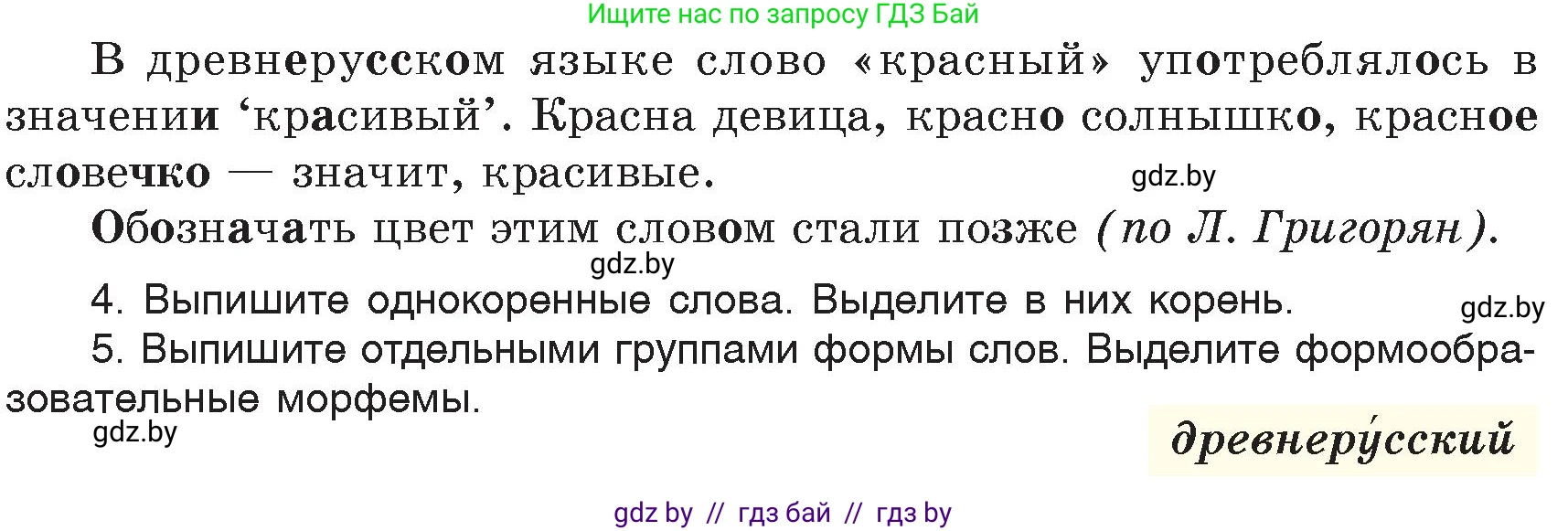 Ищите нас по запросу ГДЗ Бай

В древнерусском языке слово «красный» употреблялось в значении ‘красивый’. Красна девица, красно солнышко, красное словечко — значит, красивые.

gdz.by

Обозначать цвет этим словом стали позже (по Л. Григорян).

gdz.by

4. Выпишите однокоренные слова. Выделите в них корень.

gdz.by

5. Выпишите отдельными группами формы слов. Выделите формообразовательные морфемы.

gdz.by

древнеру́сский

gdz by // гдз бай // гдз by